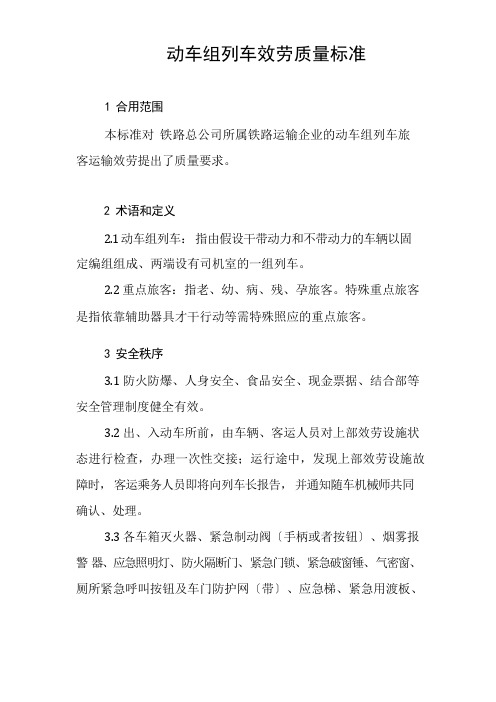 动车组列车效劳质量标准

1 合用范围

本标准对 铁路总公司所属铁路运输企业的动车组列车旅客运输效劳提出了质量要求。

2 术语和定义

2.1 动车组列车：指由假设干带动力和不带动力的车辆以固定编组组成、两端设有司机室的一组列车。

2.2 重点旅客：指老、幼、病、残、孕旅客。特殊重点旅客是指依靠辅助器具才干行动等需特殊照应的重点旅客。

3 安全秩序

3.1 防火防爆、人身安全、食品安全、现金票据、结合部等安全管理制度健全有效。

3.2 出、入动车所前，由车辆、客运人员对上部效劳设施状态进行检查，办理一次性交接；运行途中，发现上部效劳设施故障时，客运乘务人员即将向列车长报告，并通知随车机械师共同确认、处理。

3.3 各车箱灭火器、紧急制动阀〔手柄或者按钮〕、烟雾报警 器、应急照明灯、防火隔断门、紧急门锁、紧急破窗锤、气密窗、厕所紧急呼叫按钮及车门防护网〔带〕、应急梯、紧急用渡板、